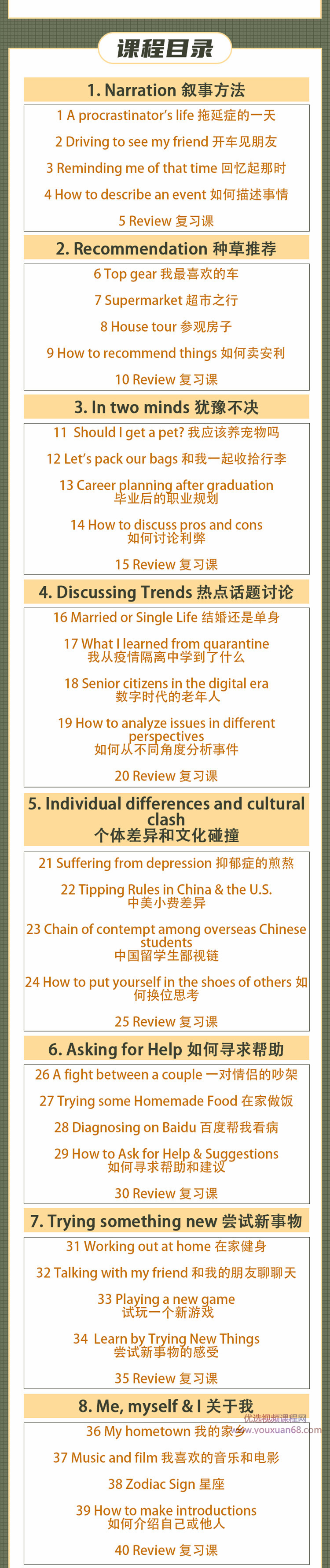 课程目录

1. Narration 叙事方法

1 A procrastinator's life 拖延症的一天

2 Driving to see my friend 开车见朋友

3 Reminding me of that time 回忆起那时

4 How to describe an event 如何描述事情

5 Review 复习课

2. Recommendation 种草推荐

6 Top gear 我最喜欢的车

7 Supermarket 超市之行

8 House tour 参观房子

9 How to recommend things 如何卖安利

10 Review 复习课

3. In two minds 犹豫不决

11 Should I get a pet? 我应该养宠物吗

12 Let's pack our bags 和我一起收拾行李

13 Career planning after graduation
毕业后的职业规划

14 How to discuss pros and cons
如何讨论利弊

15 Review 复习课

4. Discussing Trends 热点话题讨论

16 Married or Single Life 结婚还是单身

17 What I learned from quarantine
我从疫情隔离中学到了什么

18 Senior citizens in the digital era
数字时代的老年人

19 How to analyze issues in different perspectives
如何从不同角度分析事件

20 Review 复习课

5. Individual differences and cultural clash
个体差异和文化碰撞

21 Suffering from depression 抑郁症的煎熬

22 Tipping Rules in China & the U.S.
中美小费差异

23 Chain of contempt among overseas Chinese students
中国留学生鄙视链

24 How to put yourself in the shoes of others 如何换位思考

25 Review 复习课

6. Asking for Help 如何寻求帮助

26 A fight between a couple 一对情侣的吵架

27 Trying some Homemade Food 在家做饭

28 Diagnosing on Baidu 百度帮我看病

29 How to Ask for Help & Suggestions
如何寻求帮助和建议

30 Review 复习课

7. Trying something new 尝试新事物

31 Working out at home 在家健身

32 Talking with my friend 和我的朋友聊聊天

33 Playing a new game
试玩一个新游戏

34 Learn by Trying New Things
尝试新事物的感受

35 Review 复习课

8. Me, myself & I 关于我

36 My hometown 我的家乡

37 Music and film 我喜欢的音乐和电影

38 Zodiac Sign 星座

39 How to make introductions
如何介绍自己或他人

40 Review 复习课

优选视频课程网
www.youxuan68.com